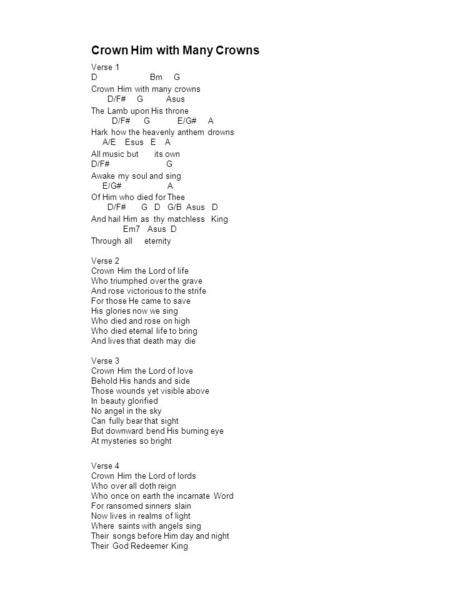 Crown Him with Many Crowns

Verse 1
D Bm G
Crown Him with many crowns
D/F# G Asus
The Lamb upon His throne
D/F# G E/G# A
Hark how the heavenly anthem drowns
A/E Esus E A
All music but its own
D/F# G
Awake my soul and sing
E/G# A
Of Him who died for Thee
D/F# G D G/B Asus D
And hail Him as thy matchless King
Em7 Asus D
Through all eternity

Verse 2
Crown Him the Lord of life
Who triumphed over the grave
And rose victorious to the strife
For those He came to save
His glories now we sing
Who died and rose on high
Who died eternal life to bring
And lives that death may die

Verse 3
Crown Him the Lord of love
Behold His hands and side
Those wounds yet visible above
In beauty glorified
No angel in the sky
Can fully bear that sight
But downward bend His burning eye
At mysteries so bright

Verse 4
Crown Him the Lord of lords
Who over all doth reign
Who once on earth the incarnate Word
For ransomed sinners slain
Now lives in realms of light
Where saints with angels sing
Their songs before Him day and night
Their God Redeemer King